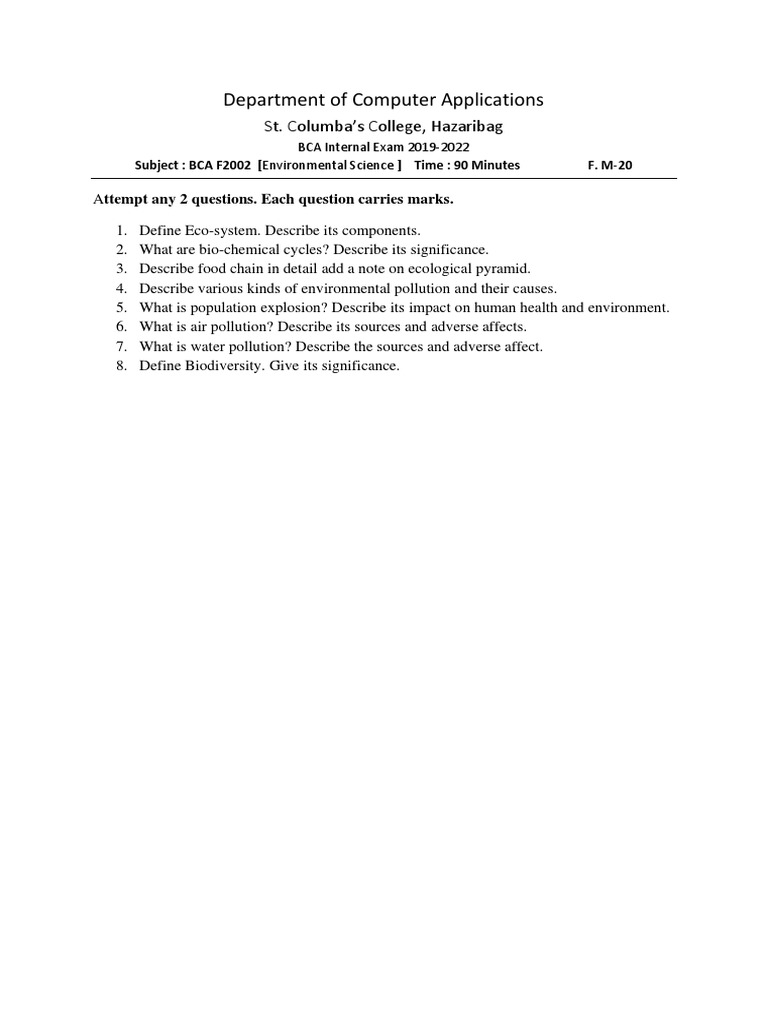 Department of Computer Applications

St. Columba's College, Hazaribag

BCA Internal Exam 2019-2022

Subject : BCA F2002 [Environmental Science ] Time : 90 Minutes F. M-20

Attempt any 2 questions. Each question carries marks.

1. Define Eco-system. Describe its components.
2. What are bio-chemical cycles? Describe its significance.
3. Describe food chain in detail add a note on ecological pyramid.
4. Describe various kinds of environmental pollution and their causes.
5. What is population explosion? Describe its impact on human health and environment.
6. What is air pollution? Describe its sources and adverse affects.
7. What is water pollution? Describe the sources and adverse affect.
8. Define Biodiversity. Give its significance.